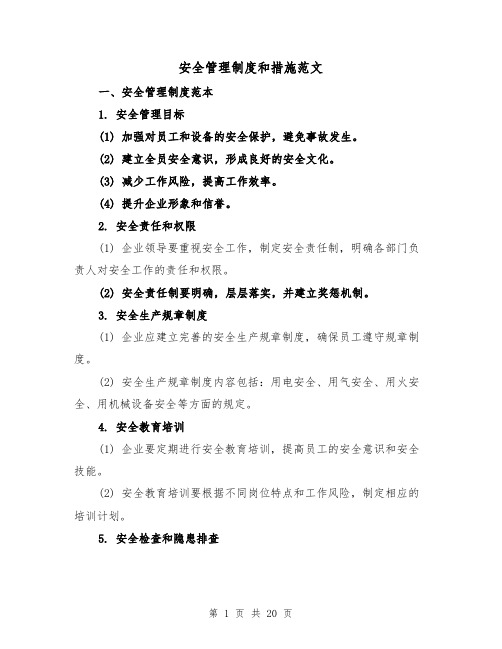 安全管理制度和措施范文

一、安全管理制度范本

1. 安全管理目标

(1) 加强对员工和设备的安全保护，避免事故发生。

(2) 建立全员安全意识，形成良好的安全文化。

(3) 减少工作风险，提高工作效率。

(4) 提升企业形象和信誉。

2. 安全责任和权限

(1) 企业领导要重视安全工作，制定安全责任制，明确各部门负责人对安全工作的责任和权限。

(2) 安全责任制要明确，层层落实，并建立奖惩机制。

3. 安全生产规章制度

(1) 企业应建立完善的安全生产规章制度，确保员工遵守规章制度。

(2) 安全生产规章制度内容包括：用电安全、用气安全、用火安全、用机械设备安全等方面的规定。

4. 安全教育培训

(1) 企业要定期进行安全教育培训，提高员工的安全意识和安全技能。

(2) 安全教育培训要根据不同岗位特点和工作风险，制定相应的培训计划。

5. 安全检查和隐患排查

第 1 页 共 20 页